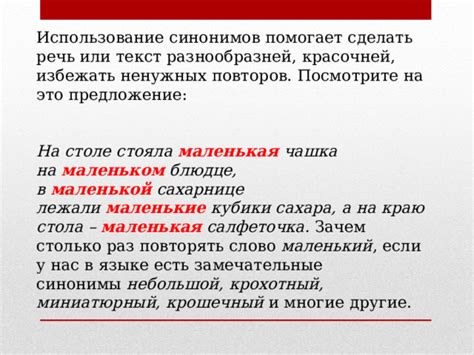 Использование синонимов помогает сделать речь или текст разнообразней, красочней, избежать ненужных повторов. Посмотрите на это предложение:

На столе стояла маленькая чашка на маленьком блюдце, в маленькой сахарнице лежали маленькие кубики сахара, а на краю стола – маленькая салфеточка. Зачем столько раз повторять слово маленький, если у нас в языке есть замечательные синонимы небольшой, крохотный, миниатюрный, крошечный и многие другие.